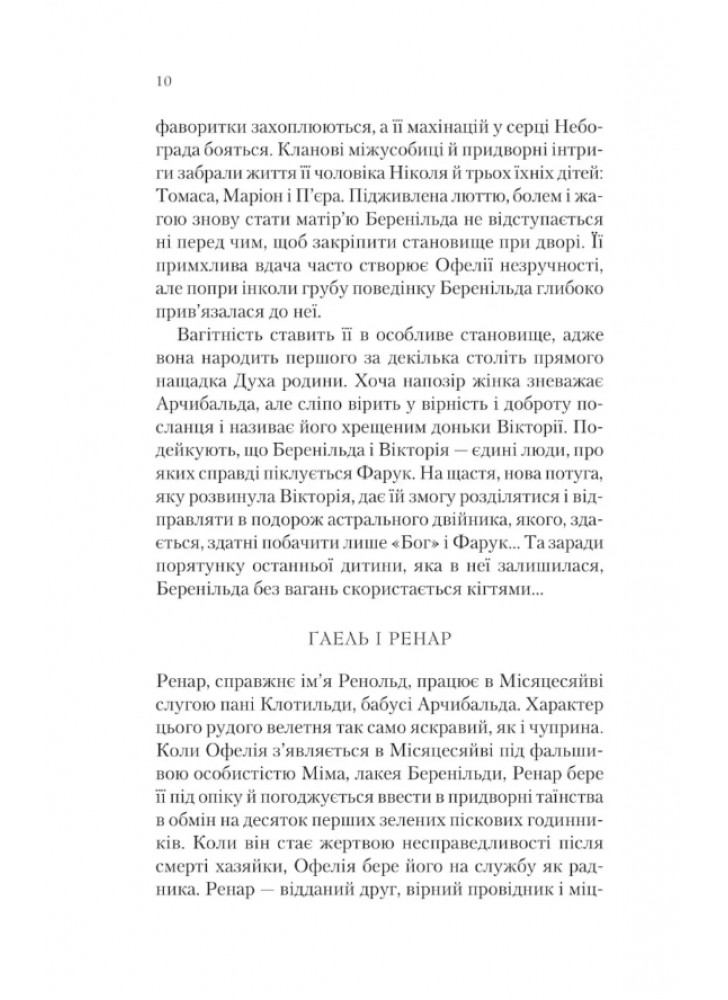 10

фаворитки захоплюються, а її махінацій у серці Небограда бояться. Кланові міжусобиці й придворні інтриги забрали життя її чоловіка Ніколя й трьох їхніх дітей: Томаса, Маріон і П'єра. Підживлена люттю, болем і жагою знову стати матір'ю Беренільда не відступається ні перед чим, щоб закріпити становище при дворі. Її примхлива вдача часто створює Офелії незручності, але попри інколи грубу поведінку Беренільда глибоко прив'язалася до неї.

Вагітність ставить її в особливе становище, адже вона народить першого за декілька століть прямого нащадка Духа родини. Хоча напозір жінка зневажає Арчибальда, але сліпо вірить у вірність і доброту посланця і називає його хрещеним доньки Вікторії. Подейкують, що Беренільда і Вікторія — єдині люди, про яких справді піклується Фарук. На щастя, нова потуга, яку розвинула Вікторія, дає їй змогу розділятися і відправляти в подорож астрального двійника, якого, здається, здатні побачити лише «Бог» і Фарук... Та заради порятунку останньої дитини, яка в неї залишилася, Беренільда без вагань скористається кігтями...

ҐАЕЛЬ І РЕНАР

Ренар, справжнє ім'я Ренольд, працює в Місяцесяйві слугою пані Клотильди, бабусі Арчибальда. Характер цього рудого велетня так само яскравий, як і чуприна. Коли Офелія з'являється в Місяцесяйві під фальшивою особистістю Міма, лакея Беренільди, Ренар бере її під опіку й погоджується ввести в придворні таїнства в обмін на десяток перших зелених піскових годинників. Коли він стає жертвою несправедливості після смерті хазяйки, Офелія бере його на службу як радника. Ренар — відданий друг, вірний провідник і міц-